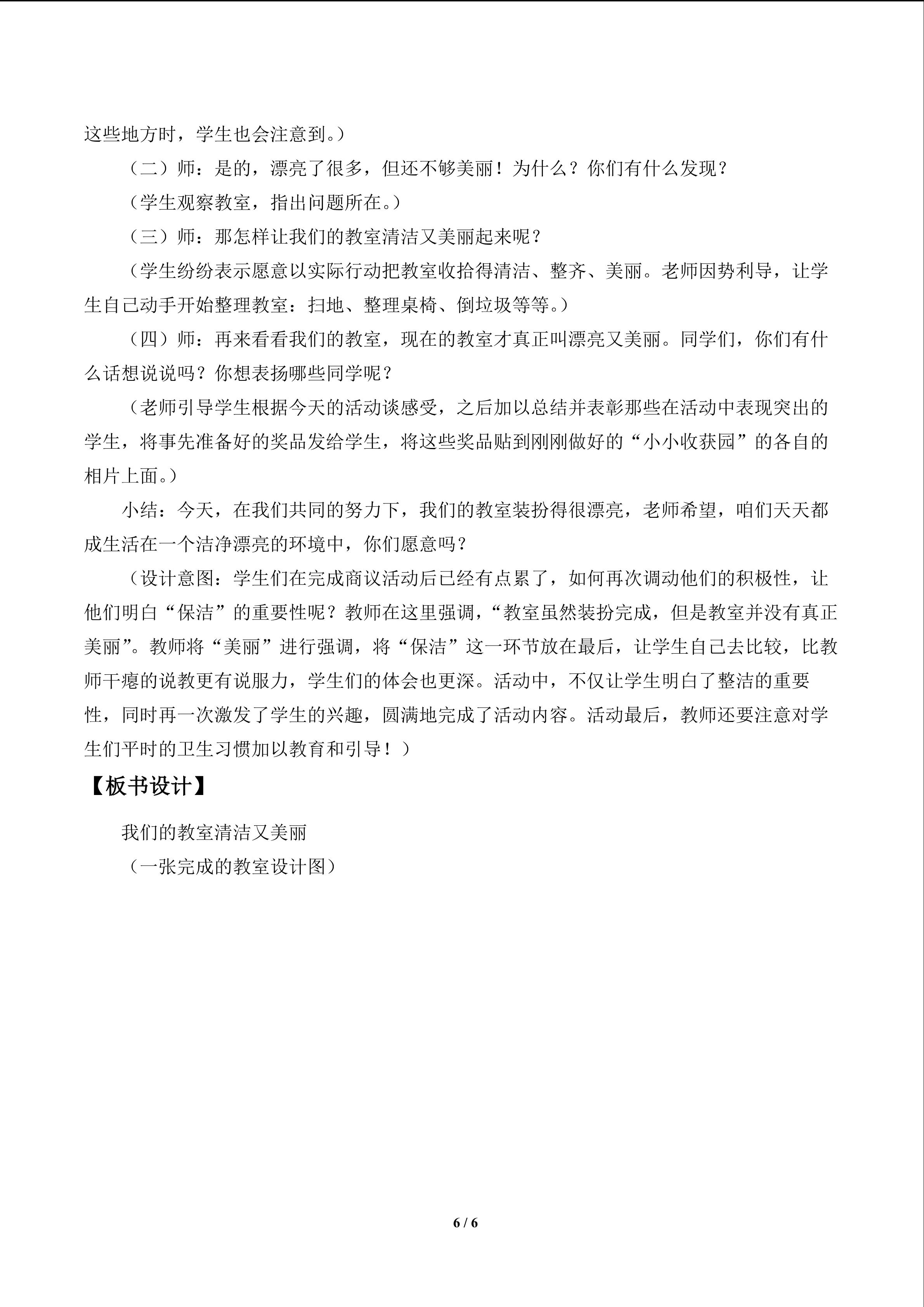 这些地方时，学生也会注意到。）

（二）师：是的，漂亮了很多，但还不够美丽！为什么？你们有什么发现？

（学生观察教室，指出问题所在。）

（三）师：那怎样让我们的教室清洁又美丽起来呢？

（学生纷纷表示愿意以实际行动把教室收拾得清洁、整齐、美丽。老师因势利导，让学生自己动手开始整理教室：扫地、整理桌椅、倒垃圾等等。）

（四）师：再来看看我们的教室，现在的教室才真正叫漂亮又美丽。同学们，你们有什么话想说说吗？你想表扬哪些同学呢？

（老师引导学生根据今天的活动谈感受，之后加以总结并表彰那些在活动中表现突出的学生，将事先准备好的奖品发给学生，将这些奖品贴到刚刚做好的“小小收获园”的各自的相片上面。）

小结：今天，在我们共同的努力下，我们的教室装扮得很漂亮，老师希望，咱们天天都成生活在一个洁净漂亮的环境中，你们愿意吗？

（设计意图：学生们在完成商议活动后已经有点累了，如何再次调动他们的积极性，让他们明白“保洁”的重要性呢？教师在这里强调，“教室虽然装扮完成，但是教室并没有真正美丽”。教师将“美丽”进行强调，将“保洁”这一环节放在最后，让学生自己去比较，比教师干瘪的说教更有说服力，学生们的体会也更深。活动中，不仅让学生明白了整洁的重要性，同时再一次激发了学生的兴趣，圆满地完成了活动内容。活动最后，教师还要注意对学生们平时的卫生习惯加以教育和引导！）

【板书设计】

我们的教室清洁又美丽

（一张完成的教室设计图）

6 / 6